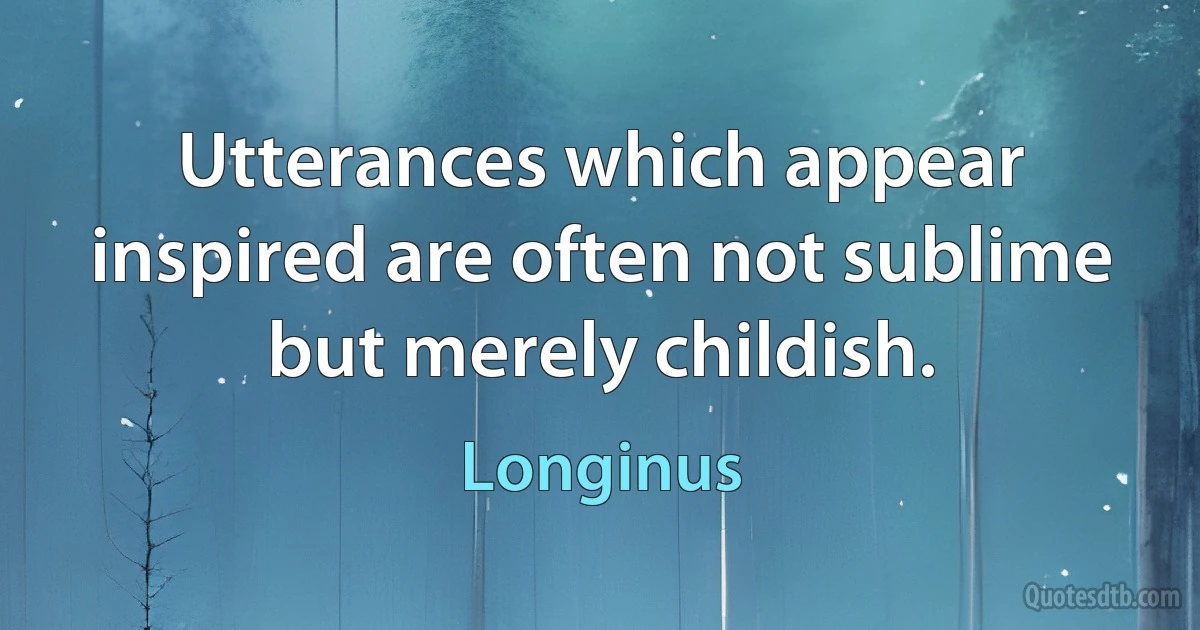 Utterances which appear inspired are often not sublime but merely childish.

Longinus

Quotesdtb.com